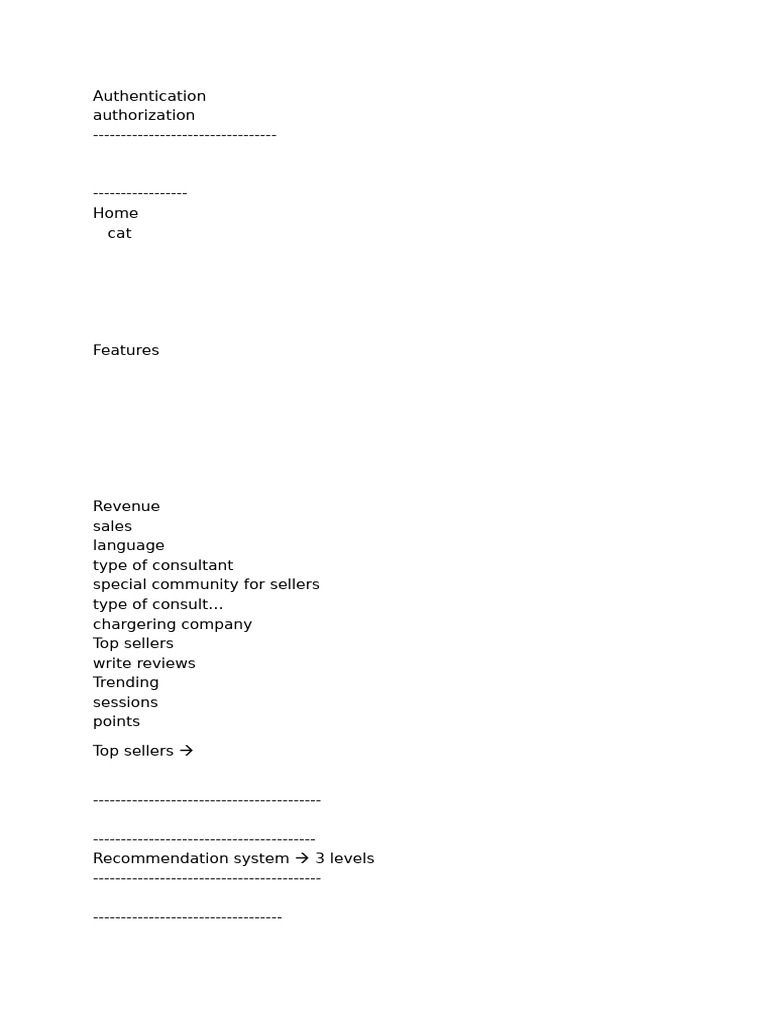 Authentication
authorization
---------------------------------

-----------------
Home
cat

Features

Revenue
sales
language
type of consultant
special community for sellers
type of consult...
chargering company
Top sellers
write reviews
Trending
sessions
points

Top sellers →

-----------------------------------------

----------------------------------------
Recommendation system → 3 levels
-----------------------------------------

----------------------------------